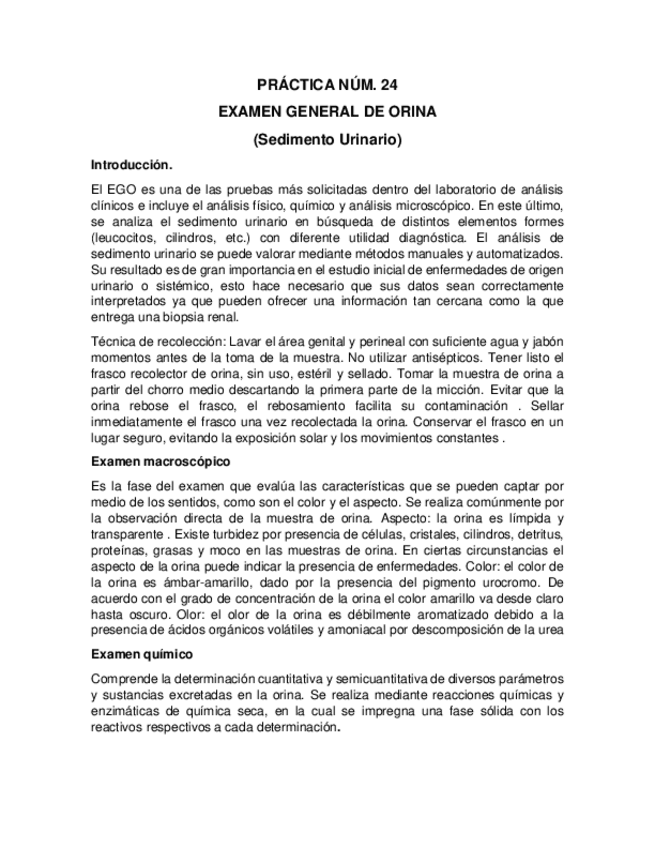 PRÁCTICA NÚM. 24

EXAMEN GENERAL DE ORINA

(Sedimento Urinario)

Introducción.

El EGO es una de las pruebas más solicitadas dentro del laboratorio de análisis clínicos e incluye el análisis físico, químico y análisis microscópico. En este último, se analiza el sedimento urinario en búsqueda de distintos elementos formes (leucocitos, cilindros, etc.) con diferente utilidad diagnóstica. El análisis de sedimento urinario se puede valorar mediante métodos manuales y automatizados. Su resultado es de gran importancia en el estudio inicial de enfermedades de origen urinario o sistémico, esto hace necesario que sus datos sean correctamente interpretados ya que pueden ofrecer una información tan cercana como la que entrega una biopsia renal.

Técnica de recolección: Lavar el área genital y perineal con suficiente agua y jabón momentos antes de la toma de la muestra. No utilizar antisépticos. Tener listo el frasco recolector de orina, sin uso, estéril y sellado. Tomar la muestra de orina a partir del chorro medio descartando la primera parte de la micción. Evitar que la orina rebose el frasco, el rebosamiento facilita su contaminación . Sellar inmediatamente el frasco una vez recolectada la orina. Conservar el frasco en un lugar seguro, evitando la exposición solar y los movimientos constantes .

Examen macroscópico

Es la fase del examen que evalúa las características que se pueden captar por medio de los sentidos, como son el color y el aspecto. Se realiza comúnmente por la observación directa de la muestra de orina. Aspecto: la orina es límpida y transparente . Existe turbidez por presencia de células, cristales, cilindros, detritus, proteínas, grasas y moco en las muestras de orina. En ciertas circunstancias el aspecto de la orina puede indicar la presencia de enfermedades. Color: el color de la orina es ámbar-amarillo, dado por la presencia del pigmento urocromo. De acuerdo con el grado de concentración de la orina el color amarillo va desde claro hasta oscuro. Olor: el olor de la orina es débilmente aromatizado debido a la presencia de ácidos orgánicos volátiles y amoniacal por descomposición de la urea

Examen químico

Comprende la determinación cuantitativa y semicuantitativa de diversos parámetros y sustancias excretadas en la orina. Se realiza mediante reacciones químicas y enzimáticas de química seca, en la cual se impregna una fase sólida con los reactivos respectivos a cada determinación.